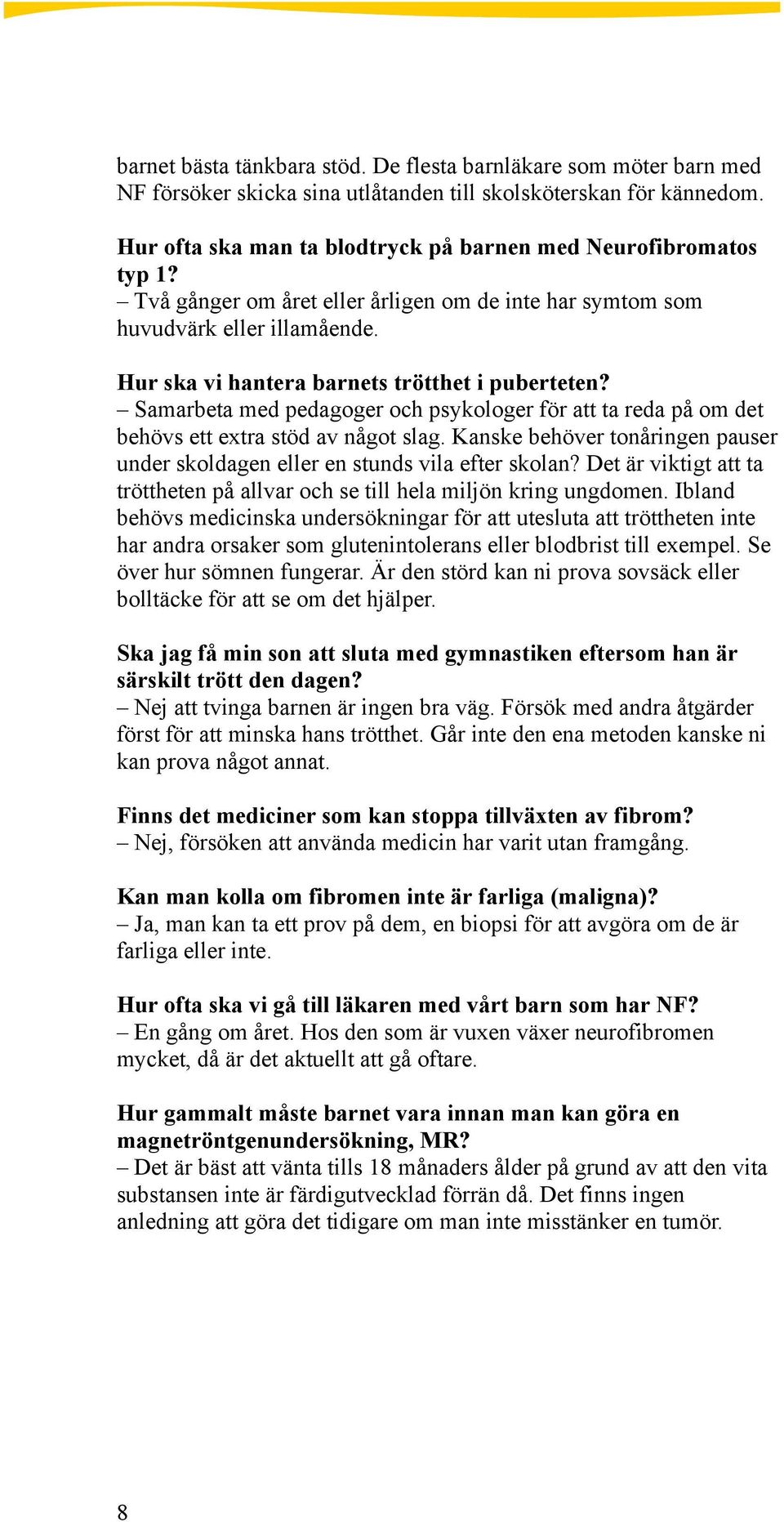 barnet bästa tänkbara stöd. De flesta barnläkare som möter barn med NF försöker skicka sina utlåtanden till skolsköterskan för kännedom.

Hur ofta ska man ta blodtryck på barnen med Neurofibromatos typ 1?
– Två gånger om året eller årligen om de inte har symtom som huvudvärk eller illamående.

Hur ska vi hantera barnets trötthet i puberteten?
– Samarbeta med pedagoger och psykologer för att ta reda på om det behövs ett extra stöd av något slag. Kanske behöver tonåringen pauser under skoldagen eller en stunds vila efter skolan? Det är viktigt att ta tröttheten på allvar och se till hela miljön kring ungdomen. Ibland behövs medicinska undersökningar för att utesluta att tröttheten inte har andra orsaker som glutenintolerans eller blodbrist till exempel. Se över hur sömnen fungerar. Är den störd kan ni prova sovsäck eller bolltäcke för att se om det hjälper.

Ska jag få min son att sluta med gymnastiken eftersom han är särskilt trött den dagen?
– Nej att tvinga barnen är ingen bra väg. Försök med andra åtgärder först för att minska hans trötthet. Går inte den ena metoden kanske ni kan prova något annat.

Finns det mediciner som kan stoppa tillväxten av fibrom?
– Nej, försöken att använda medicin har varit utan framgång.

Kan man kolla om fibromen inte är farliga (maligna)?
– Ja, man kan ta ett prov på dem, en biopsi för att avgöra om de är farliga eller inte.

Hur ofta ska vi gå till läkaren med vårt barn som har NF?
– En gång om året. Hos den som är vuxen växer neurofibromen mycket, då är det aktuellt att gå oftare.

Hur gammalt måste barnet vara innan man kan göra en magnetröntgenundersökning, MR?
– Det är bäst att vänta tills 18 månaders ålder på grund av att den vita substansen inte är färdigutvecklad förrän då. Det finns ingen anledning att göra det tidigare om man inte misstänker en tumör.

8